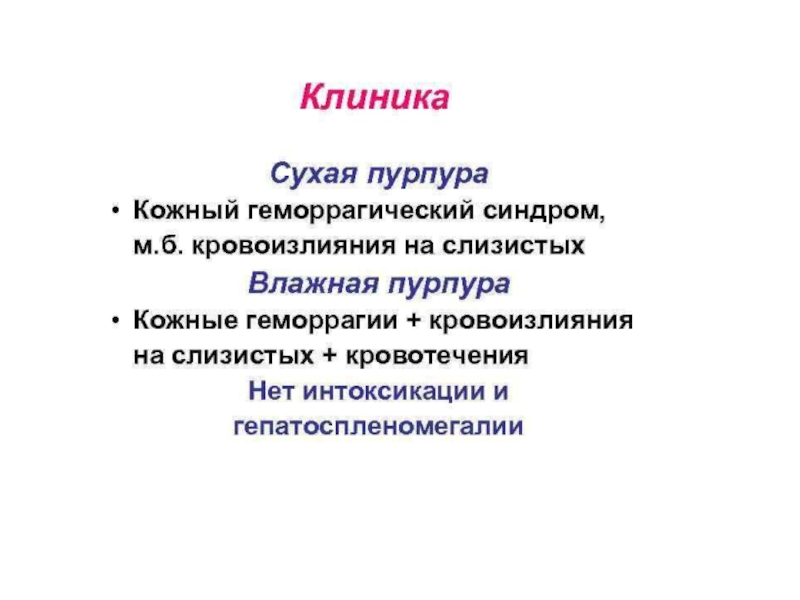 Клиника

Сухая пурпура

• Кожный геморрагический синдром, м.б. кровоизлияния на слизистых

Влажная пурпура

• Кожные геморрагии + кровоизлияния на слизистых + кровотечения

Нет интоксикации и гепатоспленомегалии